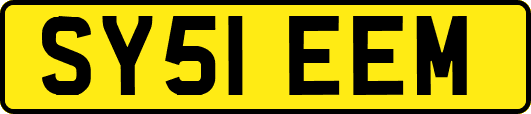 SY51 EEM